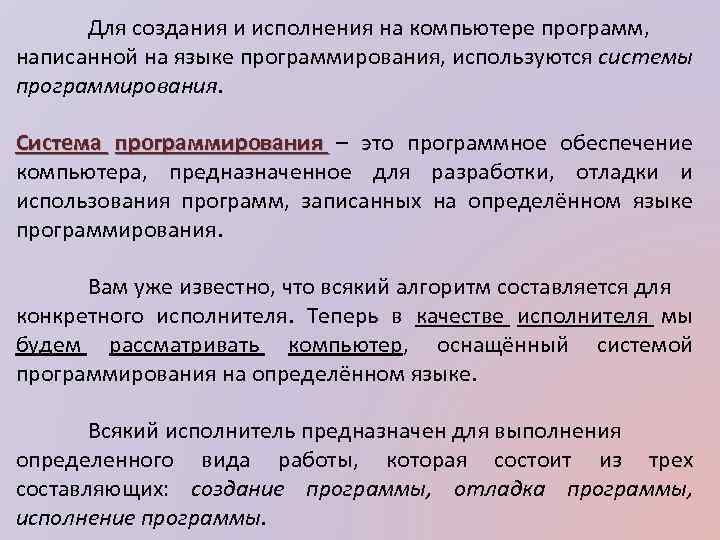 Для создания и исполнения на компьютере программ, написанной на языке программирования, используются системы программирования.

Система программирования – это программное обеспечение компьютера, предназначенное для разработки, отладки и использования программ, записанных на определённом языке программирования.

Вам уже известно, что всякий алгоритм составляется для конкретного исполнителя. Теперь в качестве исполнителя мы будем рассматривать компьютер, оснащённый системой программирования на определённом языке.

Всякий исполнитель предназначен для выполнения определенного вида работы, которая состоит из трех составляющих: создание программы, отладка программы, исполнение программы.